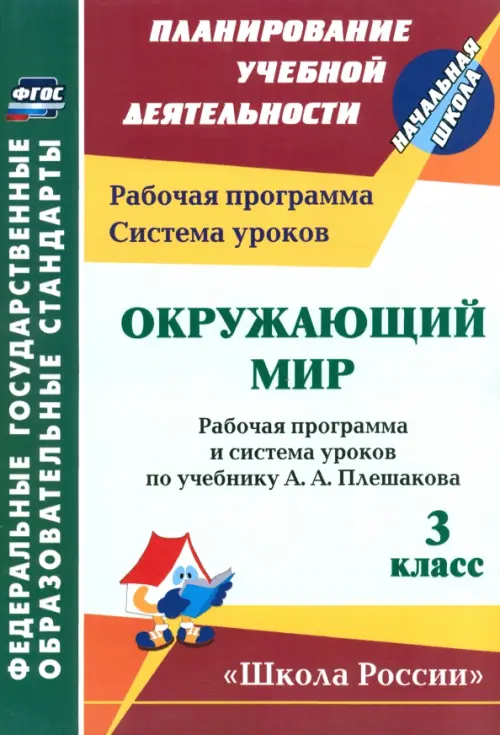 ФГОС

ФЕДЕРАЛЬНЫЕ ГОСУДАРСТВЕННЫЕ ОБРАЗОВАТЕЛЬНЫЕ СТАНДАРТЫ

ПЛАНИРОВАНИЕ УЧЕБНОЙ ДЕЯТЕЛЬНОСТИ

НАЧАЛЬНАЯ ШКОЛА

Рабочая программа
Система уроков

ОКРУЖАЮЩИЙ МИР

Рабочая программа и система уроков по учебнику А. А. Плешакова

3 класс

«Школа России»